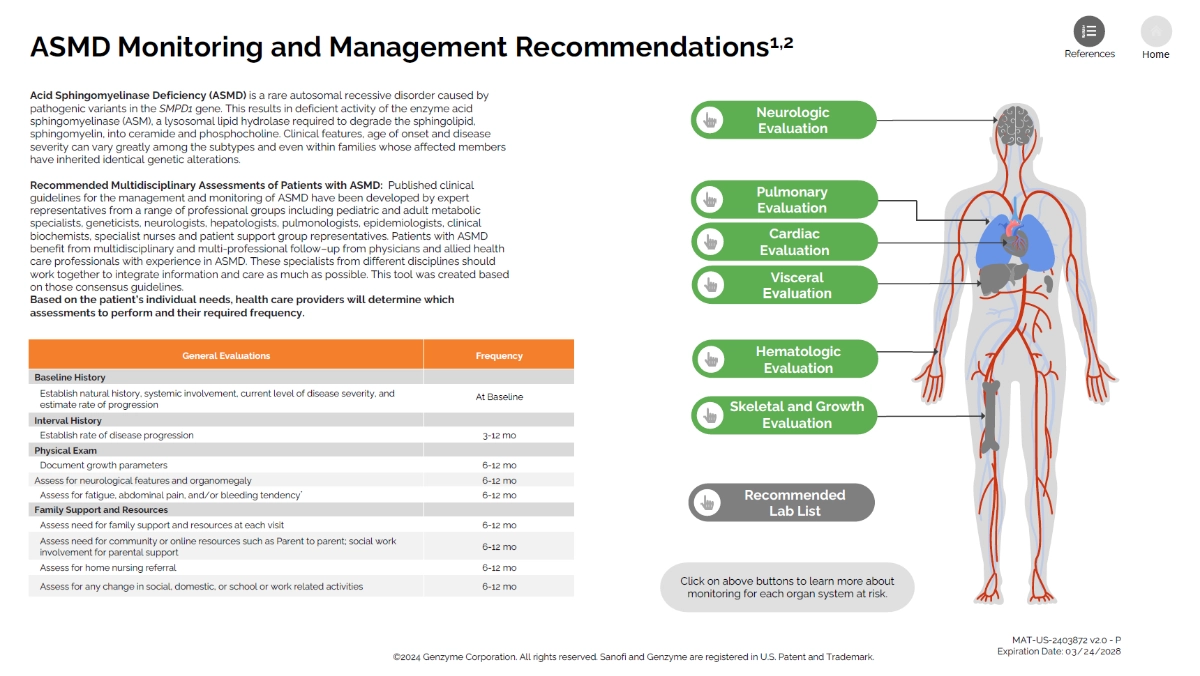 ASMD Monitoring and Management Recommendations$^{1,2}$

References

Home

Acid Sphingomyelinase Deficiency (ASMD) is a rare autosomal recessive disorder caused by pathogenic variants in the SMPD1 gene. This results in deficient activity of the enzyme acid sphingomyelinase (ASM), a lysosomal lipid hydrolase required to degrade the sphingolipid, sphingomyelin, into ceramide and phosphocholine. Clinical features, age of onset and disease severity can vary greatly among the subtypes and even within families whose affected members have inherited identical genetic alterations.

Recommended Multidisciplinary Assessments of Patients with ASMD: Published clinical guidelines for the management and monitoring of ASMD have been developed by expert representatives from a range of professional groups including pediatric and adult metabolic specialists, geneticists, neurologists, hepatologists, pulmonologists, epidemiologists, clinical biochemists, specialist nurses and patient support group representatives. Patients with ASMD benefit from multidisciplinary and multi-professional follow-up from physicians and allied health care professionals with experience in ASMD. These specialists from different disciplines should work together to integrate information and care as much as possible. This tool was created based on those consensus guidelines.
Based on the patient's individual needs, health care providers will determine which assessments to perform and their required frequency.

| General Evaluations | Frequency |
|---|---|
| Baseline History | |
| Establish natural history, systemic involvement, current level of disease severity, and estimate rate of progression | At Baseline |
| Interval History | |
| Establish rate of disease progression | 3-12 mo |
| Physical Exam | |
| Document growth parameters | 6-12 mo |
| Assess for neurological features and organomegaly | 6-12 mo |
| Assess for fatigue, abdominal pain, and/or bleeding tendency' | 6-12 mo |
| Family Support and Resources | |
| Assess need for family support and resources at each visit | 6-12 mo |
| Assess need for community or online resources such as Parent to parent; social work involvement for parental support | 6-12 mo |
| Assess for home nursing referral | 6-12 mo |
| Assess for any change in social, domestic, or school or work related activities | 6-12 mo |

Neurologic Evaluation

Pulmonary Evaluation

Cardiac Evaluation

Visceral Evaluation

Hematologic Evaluation

Skeletal and Growth Evaluation

Recommended Lab List

Click on above buttons to learn more about monitoring for each organ system at risk.

MAT-US-2403872 v2.0 - P
Expiration Date: 03/24/2028

©2024 Genzyme Corporation. All rights reserved. Sanofi and Genzyme are registered in U.S. Patent and Trademark.